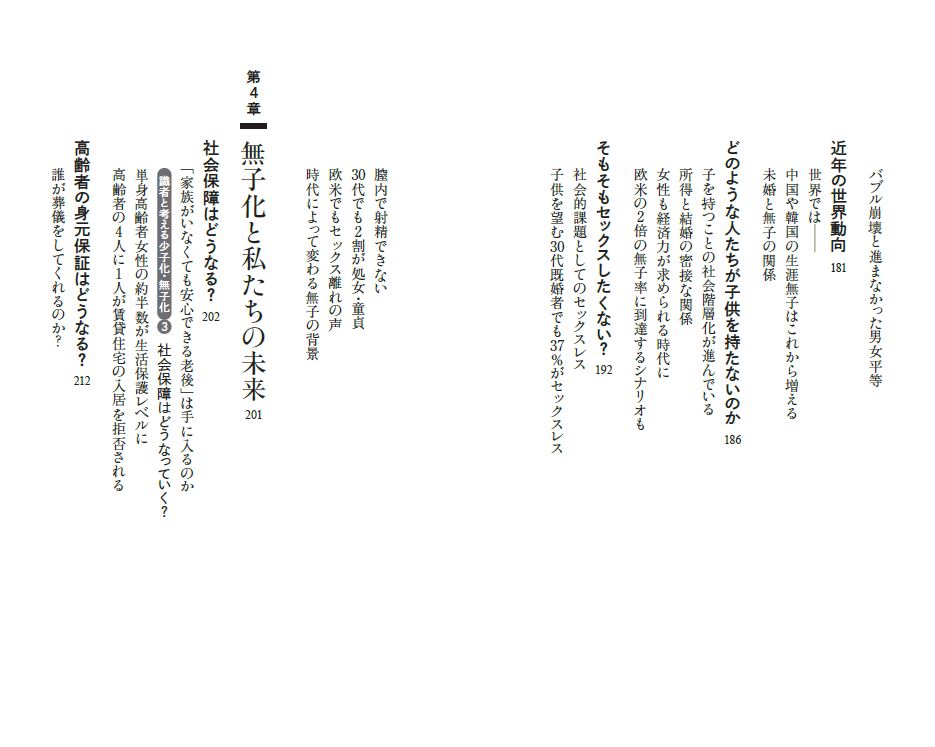 バブル崩壊と進まなかった男女平等

近年の世界動向 181

世界では――
中国や韓国の生涯無子はこれから増える
未婚と無子の関係

どのような人たちが子供を持たないのか 186

子を持つことの社会階層化が進んでいる
所得と結婚の密接な関係
女性も経済力が求められる時代に
欧米の2倍の無子率に到達するシナリオも

そもそもセックスしたくない？ 192

社会的課題としてのセックスレス
子供を望む30代既婚者でも37%がセックスレス

膣内で射精できない
30代でも2割が処女・童貞
欧米でもセックス離れの声
時代によって変わる無子の背景

第4章
無子化と私たちの未来 201

社会保障はどうなる？ 202

「家族がいなくても安心できる老後」は手に入るのか
識者と考える少子化・無子化 3 社会保障はどうなっていく？
単身高齢者女性の約半数が生活保護レベルに
高齢者の4人に1人が賃貸住宅の入居を拒否される

高齢者の身元保証はどうなる？ 212

誰が葬儀をしてくれるのか？